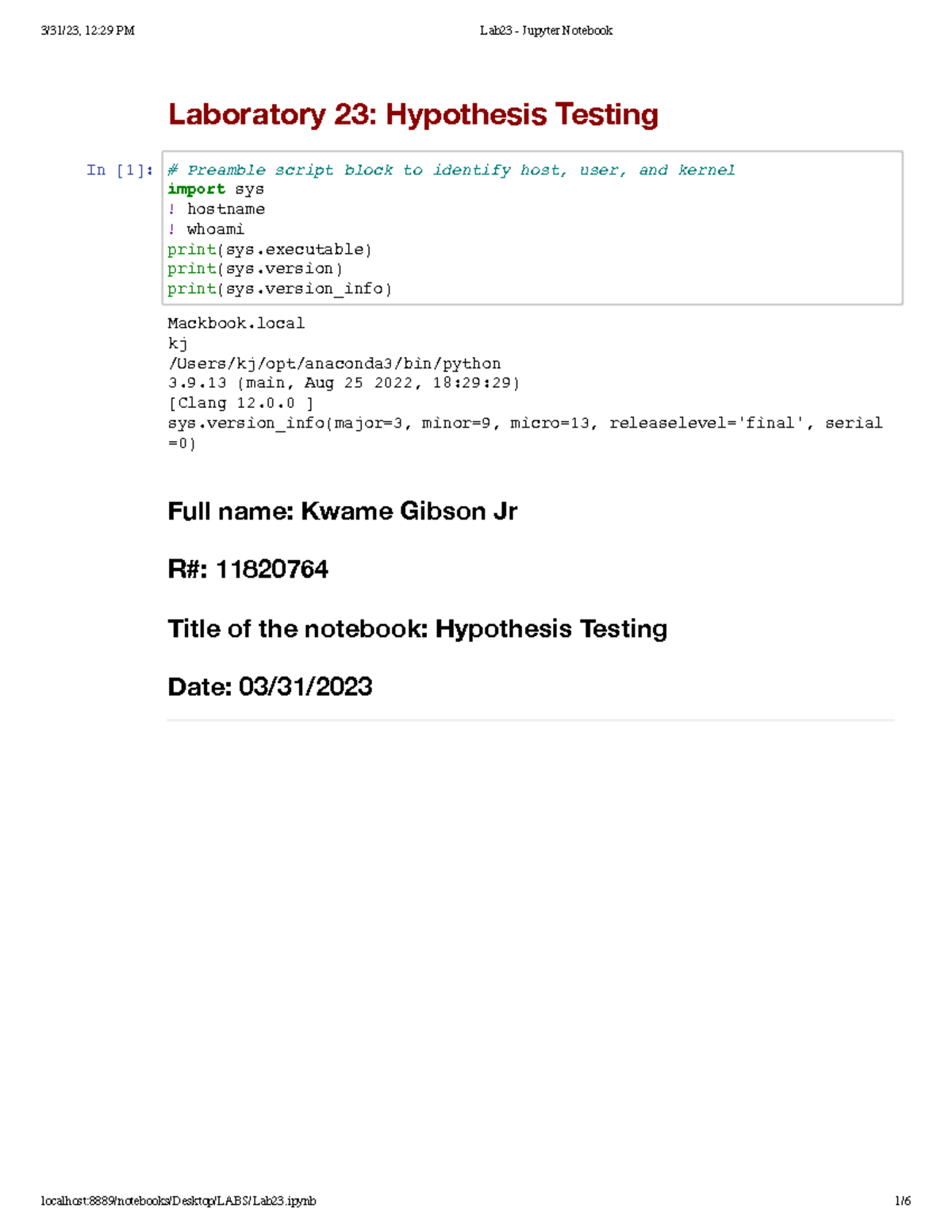 3/31/23, 12:29 PM

Lab23 - Jupyter Notebook

Laboratory 23: Hypothesis Testing

In [1]: # Preamble script block to identify host, user, and kernel
import sys
! hostname
! whoami
print(sys.executable)
print(sys.version)
print(sys.version_info)

Mackbook.local
kj
/Users/kj/opt/anaconda3/bin/python
3.9.13 (main, Aug 25 2022, 18:29:29)
[Clang 12.0.0 ]
sys.version_info(major=3, minor=9, micro=13, releaselevel='final', serial=0)

Full name: Kwame Gibson Jr

R#: 11820764

Title of the notebook: Hypothesis Testing

Date: 03/31/2023

localhost:8889/notebooks/Desktop/LABS/Lab23.ipynb

1/6